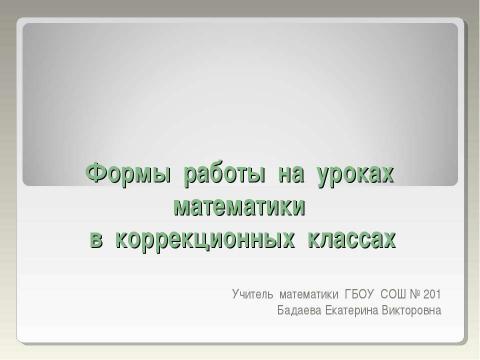 Формы работы на уроках математики
в коррекционных классах

Учитель математики ГБОУ СОШ № 201
Бадаева Екатерина Викторовна